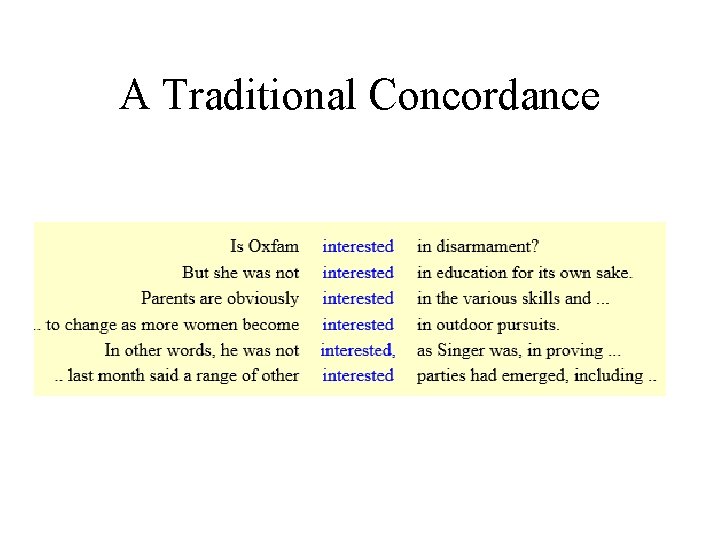 A Traditional Concordance

| | | |
|---|---|---|
| Is Oxfam | interested | in disarmament? |
| But she was not | interested | in education for its own sake. |
| Parents are obviously | interested | in the various skills and ... |
| .. to change as more women become | interested | in outdoor pursuits. |
| In other words, he was not | interested, | as Singer was, in proving ... |
| .. last month said a range of other | interested | parties had emerged, including .. |